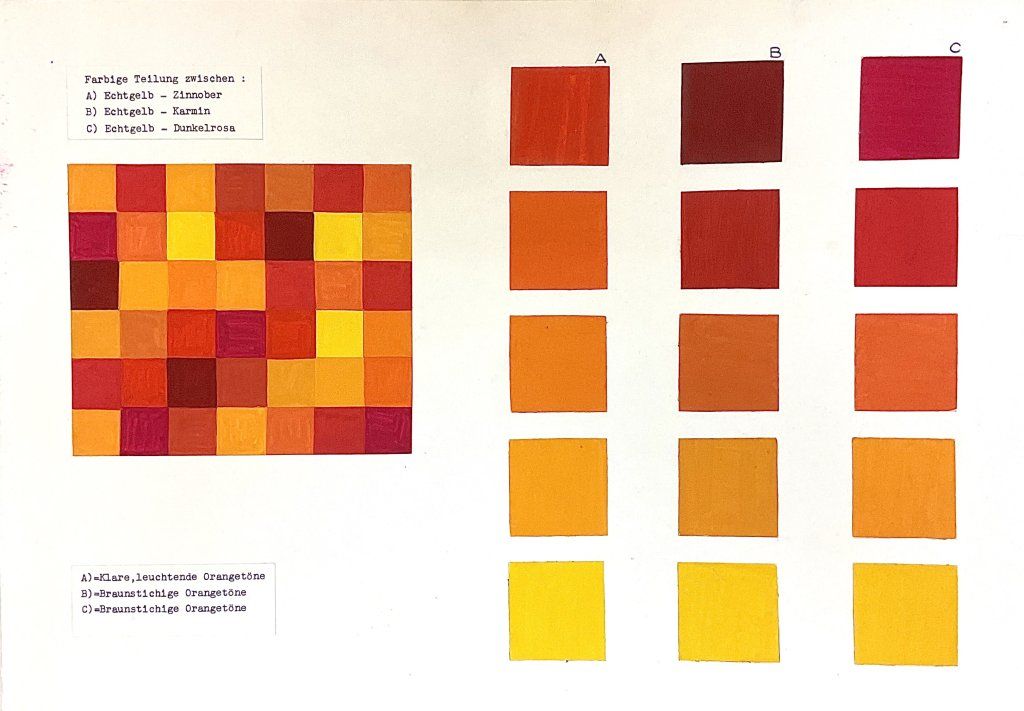 Farbige Teilung zwischen :
A) Echtgelb - Zinnober
B) Echtgelb - Karmin
C) Echtgelb - Dunkelrosa

A

B

C

A)=Klare,leuchtende Orangetöne
B)=Braunstichige Orangetöne
C)=Braunstichige Orangetöne